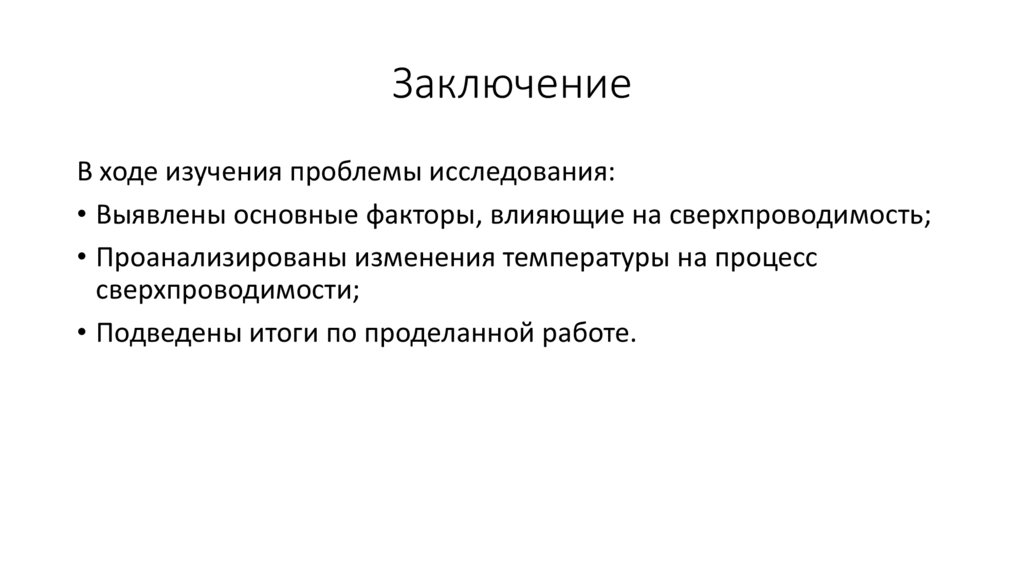 Заключение

В ходе изучения проблемы исследования:

• Выявлены основные факторы, влияющие на сверхпроводимость;

• Проанализированы изменения температуры на процесс сверхпроводимости;

• Подведены итоги по проделанной работе.